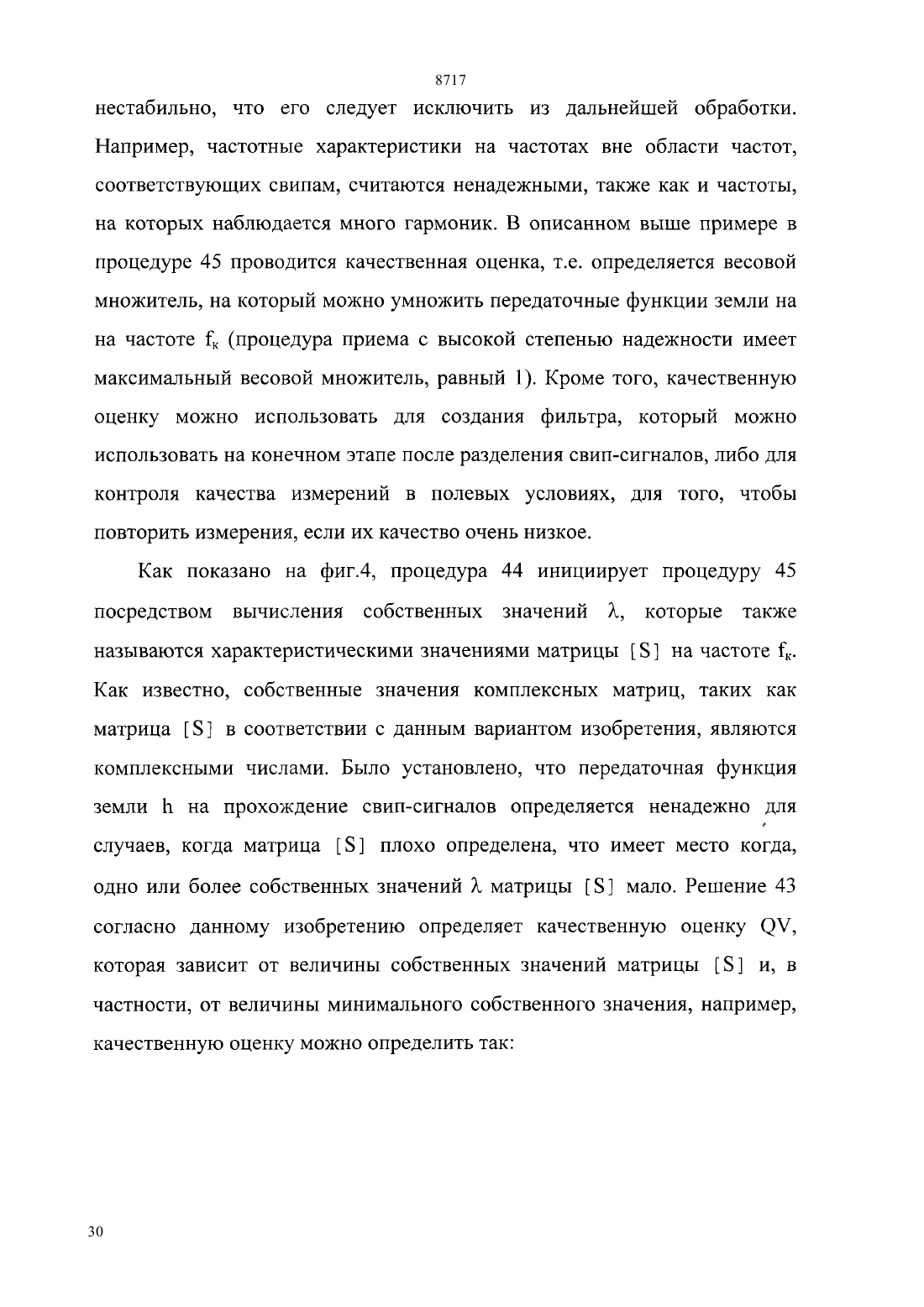 8717

нестабильно, что его следует исключить из дальнейшей обработки. Например, частотные характеристики на частотах вне области частот, соответствующих свипам, считаются ненадежными, также как и частоты, на которых наблюдается много гармоник. В описанном выше примере в процедуре 45 проводится качественная оценка, т.е. определяется весовой множитель, на который можно умножить передаточные функции земли на на частоте $f_к$ (процедура приема с высокой степенью надежности имеет максимальный весовой множитель, равный 1). Кроме того, качественную оценку можно использовать для создания фильтра, который можно использовать на конечном этапе после разделения свип-сигналов, либо для контроля качества измерений в полевых условиях, для того, чтобы повторить измерения, если их качество очень низкое.

Как показано на фиг.4, процедура 44 инициирует процедуру 45 посредством вычисления собственных значений $\lambda$, которые также называются характеристическими значениями матрицы [S] на частоте $f_к$. Как известно, собственные значения комплексных матриц, таких как матрица [S] в соответствии с данным вариантом изобретения, являются комплексными числами. Было установлено, что передаточная функция земли h на прохождение свип-сигналов определяется ненадежно для случаев, когда матрица [S] плохо определена, что имеет место когда, одно или более собственных значений $\lambda$ матрицы [S] мало. Решение 43 согласно данному изобретению определяет качественную оценку QV, которая зависит от величины собственных значений матрицы [S] и, в частности, от величины минимального собственного значения, например, качественную оценку можно определить так:

30